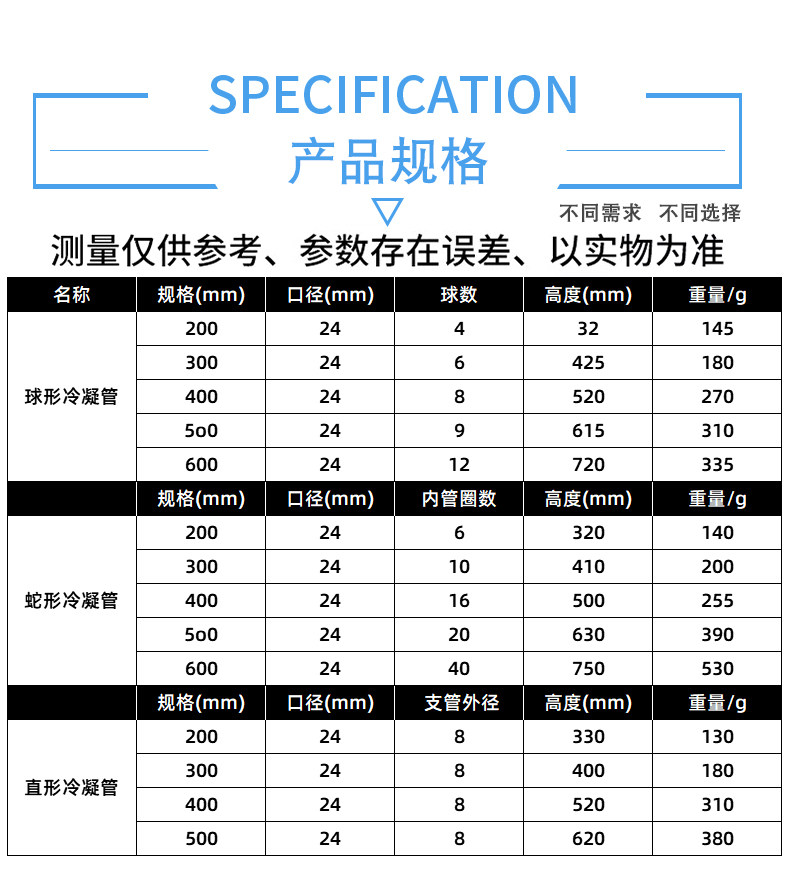 SPECIFICATION
产品规格

不同需求 不同选择

测量仅供参考、参数存在误差、以实物为准

| 名称 | 规格(mm) | 口径(mm) | 球数 | 高度(mm) | 重量/g |
|---|---|---|---|---|---|
| 球形冷凝管 | 200 | 24 | 4 | 32 | 145 |
| | 300 | 24 | 6 | 425 | 180 |
| | 400 | 24 | 8 | 520 | 270 |
| | 5o0 | 24 | 9 | 615 | 310 |
| | 600 | 24 | 12 | 720 | 335 |
| | 规格(mm) | 口径(mm) | 内管圈数 | 高度(mm) | 重量/g |
| 蛇形冷凝管 | 200 | 24 | 6 | 320 | 140 |
| | 300 | 24 | 10 | 410 | 200 |
| | 400 | 24 | 16 | 500 | 255 |
| | 5o0 | 24 | 20 | 630 | 390 |
| | 600 | 24 | 40 | 750 | 530 |
| | 规格(mm) | 口径(mm) | 支管外径 | 高度(mm) | 重量/g |
| 直形冷凝管 | 200 | 24 | 8 | 330 | 130 |
| | 300 | 24 | 8 | 400 | 180 |
| | 400 | 24 | 8 | 520 | 310 |
| | 500 | 24 | 8 | 620 | 380 |